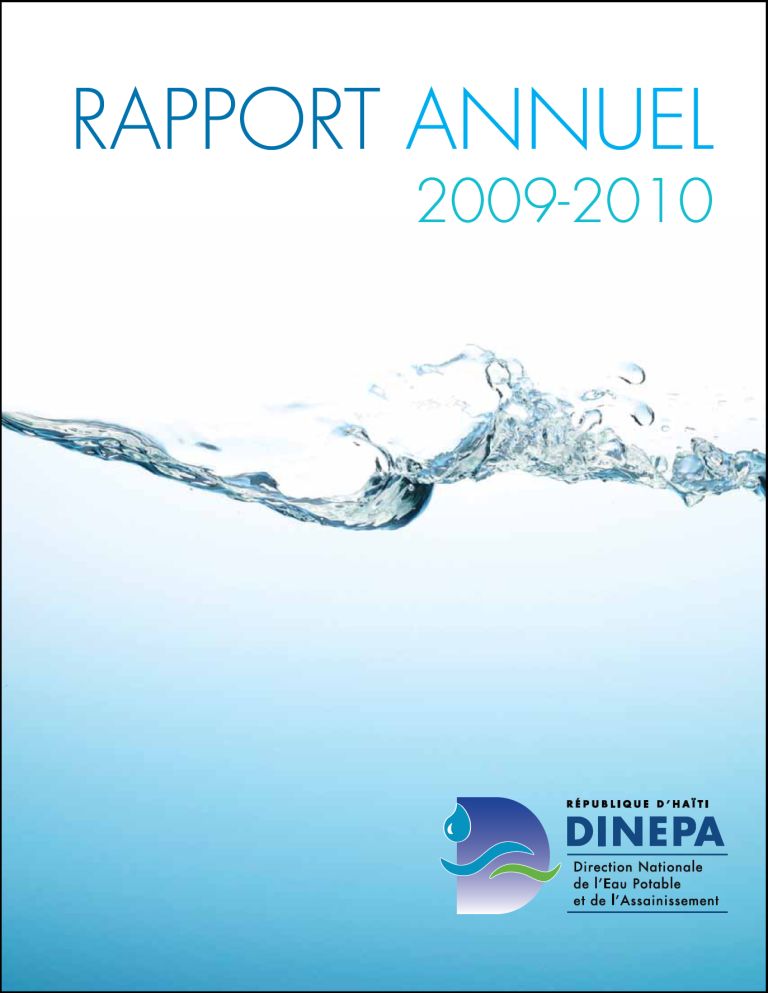 RAPPORT ANNUEL
2009-2010

RÉPUBLIQUE D'HAÏTI
DINEPA
Direction Nationale
de l'Eau Potable
et de l'Assainissement